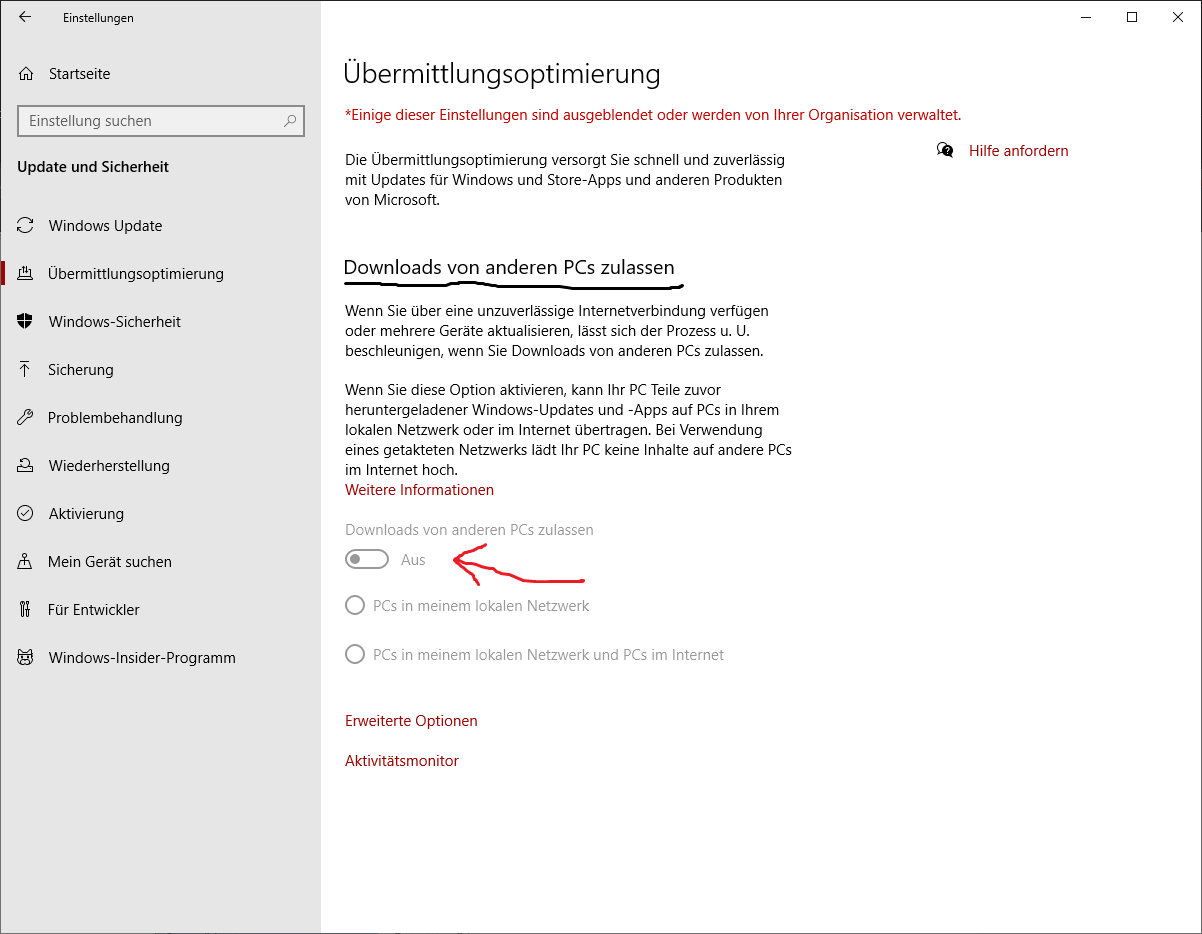 Einstellungen

Startseite

Einstellung suchen

Update und Sicherheit

Windows Update

Übermittlungsoptimierung

Windows-Sicherheit

Sicherung

Problembehandlung

Wiederherstellung

Aktivierung

Mein Gerät suchen

Für Entwickler

Windows-Insider-Programm

Übermittlungsoptimierung

*Einige dieser Einstellungen sind ausgeblendet oder werden von Ihrer Organisation verwaltet.

Die Übermittlungsoptimierung versorgt Sie schnell und zuverlässig mit Updates für Windows und Store-Apps und anderen Produkten von Microsoft.

Hilfe anfordern

Downloads von anderen PCs zulassen

Wenn Sie über eine unzuverlässige Internetverbindung verfügen oder mehrere Geräte aktualisieren, lässt sich der Prozess u. U. beschleunigen, wenn Sie Downloads von anderen PCs zulassen.

Wenn Sie diese Option aktivieren, kann Ihr PC Teile zuvor heruntergeladener Windows-Updates und -Apps auf PCs in Ihrem lokalen Netzwerk oder im Internet übertragen. Bei Verwendung eines getakteten Netzwerks lädt Ihr PC keine Inhalte auf andere PCs im Internet hoch.
Weitere Informationen

Downloads von anderen PCs zulassen

Aus

PCs in meinem lokalen Netzwerk

PCs in meinem lokalen Netzwerk und PCs im Internet

Erweiterte Optionen

Aktivitätsmonitor